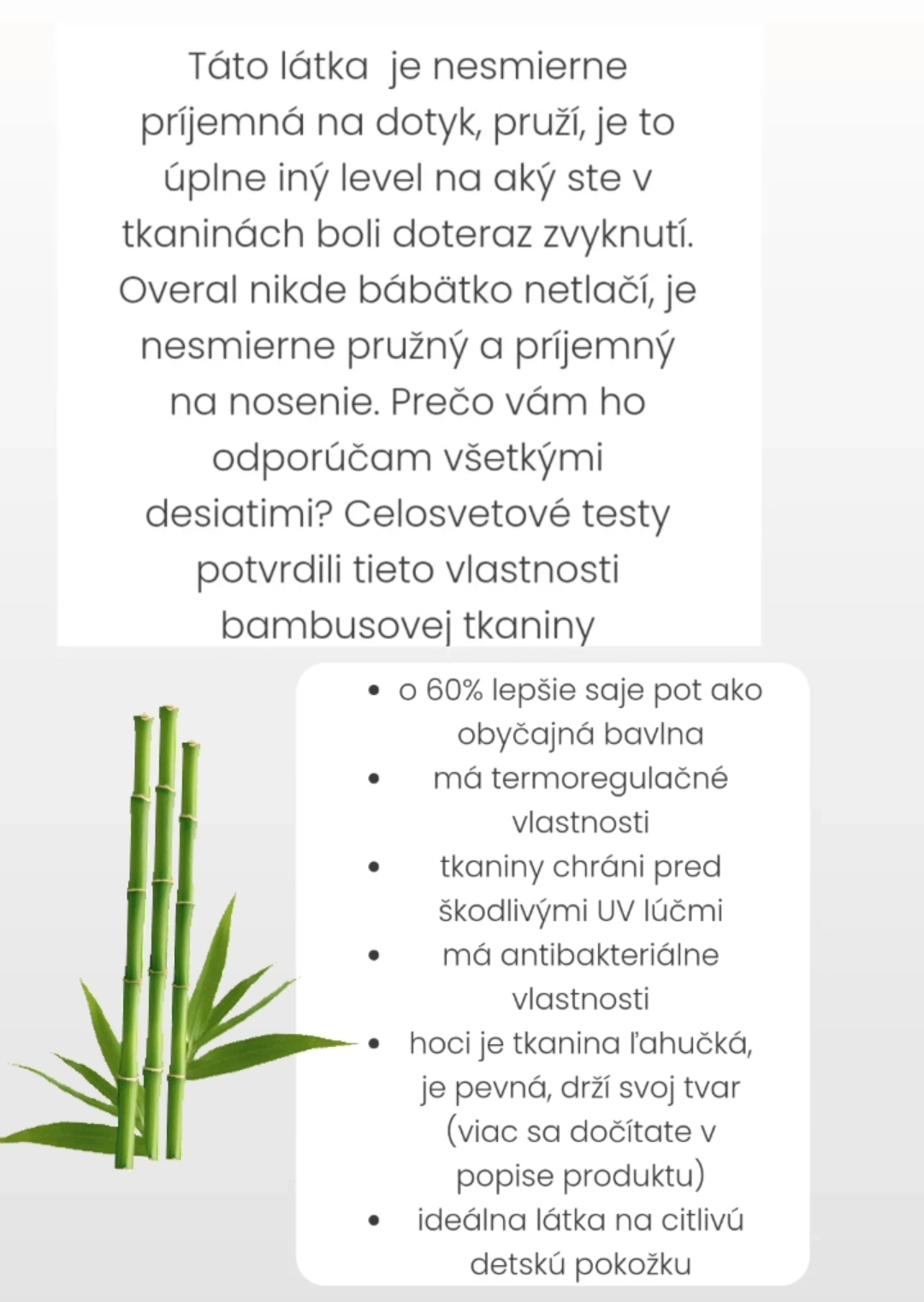 Táto látka  je nesmierne príjemná na dotyk, pruží, je to úplne iný level na aký ste v tkaninách boli doteraz zvyknutí. Overal nikde bábätko netlačí, je nesmierne pružný a príjemný na nosenie. Prečo vám ho odporúčam všetkými desiatimi? Celosvetové testy potvrdili tieto vlastnosti bambusovej tkaniny

- o 60% lepšie saje pot ako obyčajná bavlna
- má termoregulačné vlastnosti
- tkaniny chráni pred škodlivými UV lúčmi
- má antibakteriálne vlastnosti
- hoci je tkanina ľahučká, je pevná, drží svoj tvar (viac sa dočítate v popise produktu)
- ideálna látka na citlivú detskú pokožku